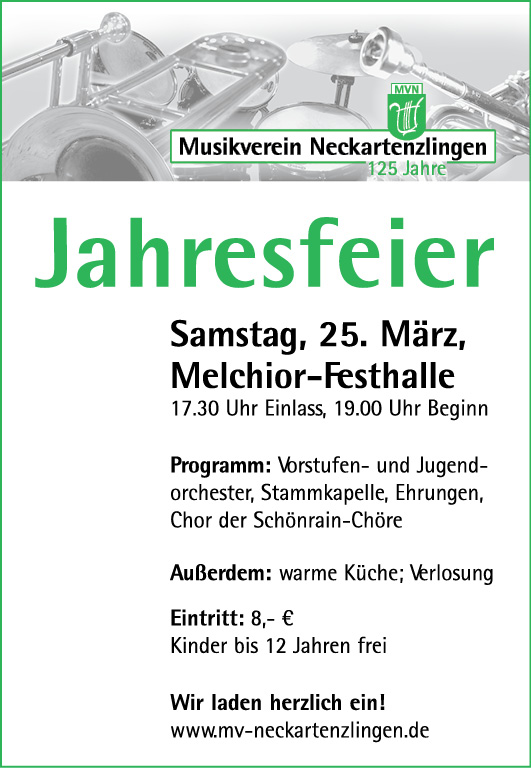 MVN

Musikverein Neckartenzlingen
125 Jahre

Jahresfeier

Samstag, 25. März,
Melchior-Festhalle
17.30 Uhr Einlass, 19.00 Uhr Beginn

Programm: Vorstufen- und Jugendorchester, Stammkapelle, Ehrungen, Chor der Schönrain-Chöre

Außerdem: warme Küche; Verlosung

Eintritt: 8,- €
Kinder bis 12 Jahren frei

Wir laden herzlich ein!
www.mv-neckartenzlingen.de